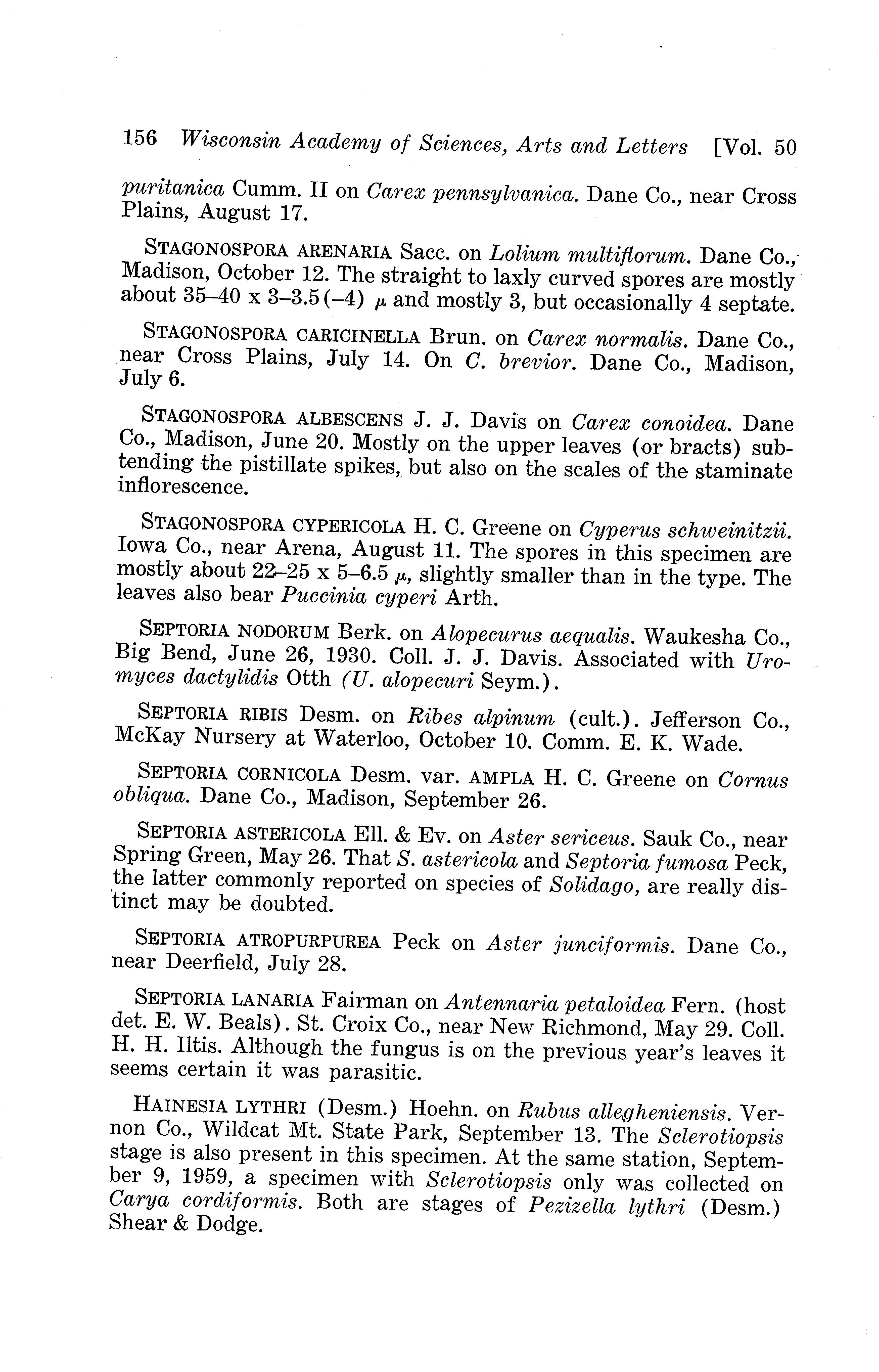 156 Wisconsin Academy of Sciences, Arts and Letters [Vol. 50

puritanica Cumm. II on Carex pennsylvanica. Dane Co., near Cross Plains, August 17.

STAGONOSPORA ARENARIA Sacc. on Lolium multiflorum. Dane Co., Madison, October 12. The straight to laxly curved spores are mostly about 35–40 x 3–3.5(–4) $\mu$ and mostly 3, but occasionally 4 septate.

STAGONOSPORA CARICINELLA Brun. on Carex normalis. Dane Co., near Cross Plains, July 14. On C. brevior. Dane Co., Madison, July 6.

STAGONOSPORA ALBESCENS J. J. Davis on Carex conoidea. Dane Co., Madison, June 20. Mostly on the upper leaves (or bracts) subtending the pistillate spikes, but also on the scales of the staminate inflorescence.

STAGONOSPORA CYPERICOLA H. C. Greene on Cyperus schweinitzii. Iowa Co., near Arena, August 11. The spores in this specimen are mostly about 22–25 x 5–6.5 $\mu$, slightly smaller than in the type. The leaves also bear Puccinia cyperi Arth.

SEPTORIA NODORUM Berk. on Alopecurus aequalis. Waukesha Co., Big Bend, June 26, 1930. Coll. J. J. Davis. Associated with Uromyces dactylidis Otth (U. alopecuri Seym.).

SEPTORIA RIBIS Desm. on Ribes alpinum (cult.). Jefferson Co., McKay Nursery at Waterloo, October 10. Comm. E. K. Wade.

SEPTORIA CORNICOLA Desm. var. AMPLA H. C. Greene on Cornus obliqua. Dane Co., Madison, September 26.

SEPTORIA ASTERICOLA Ell. & Ev. on Aster sericeus. Sauk Co., near Spring Green, May 26. That S. astericola and Septoria fumosa Peck, the latter commonly reported on species of Solidago, are really distinct may be doubted.

SEPTORIA ATROPURPUREA Peck on Aster junciformis. Dane Co., near Deerfield, July 28.

SEPTORIA LANARIA Fairman on Antennaria petaloidea Fern. (host det. E. W. Beals). St. Croix Co., near New Richmond, May 29. Coll. H. H. Iltis. Although the fungus is on the previous year's leaves it seems certain it was parasitic.

HAINESIA LYTHRI (Desm.) Hoehn. on Rubus allegheniensis. Vernon Co., Wildcat Mt. State Park, September 13. The Sclerotiopsis stage is also present in this specimen. At the same station, September 9, 1959, a specimen with Sclerotiopsis only was collected on Carya cordiformis. Both are stages of Pezizella lythri (Desm.) Shear & Dodge.